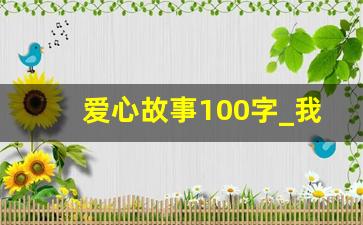 爱心故事100字_我